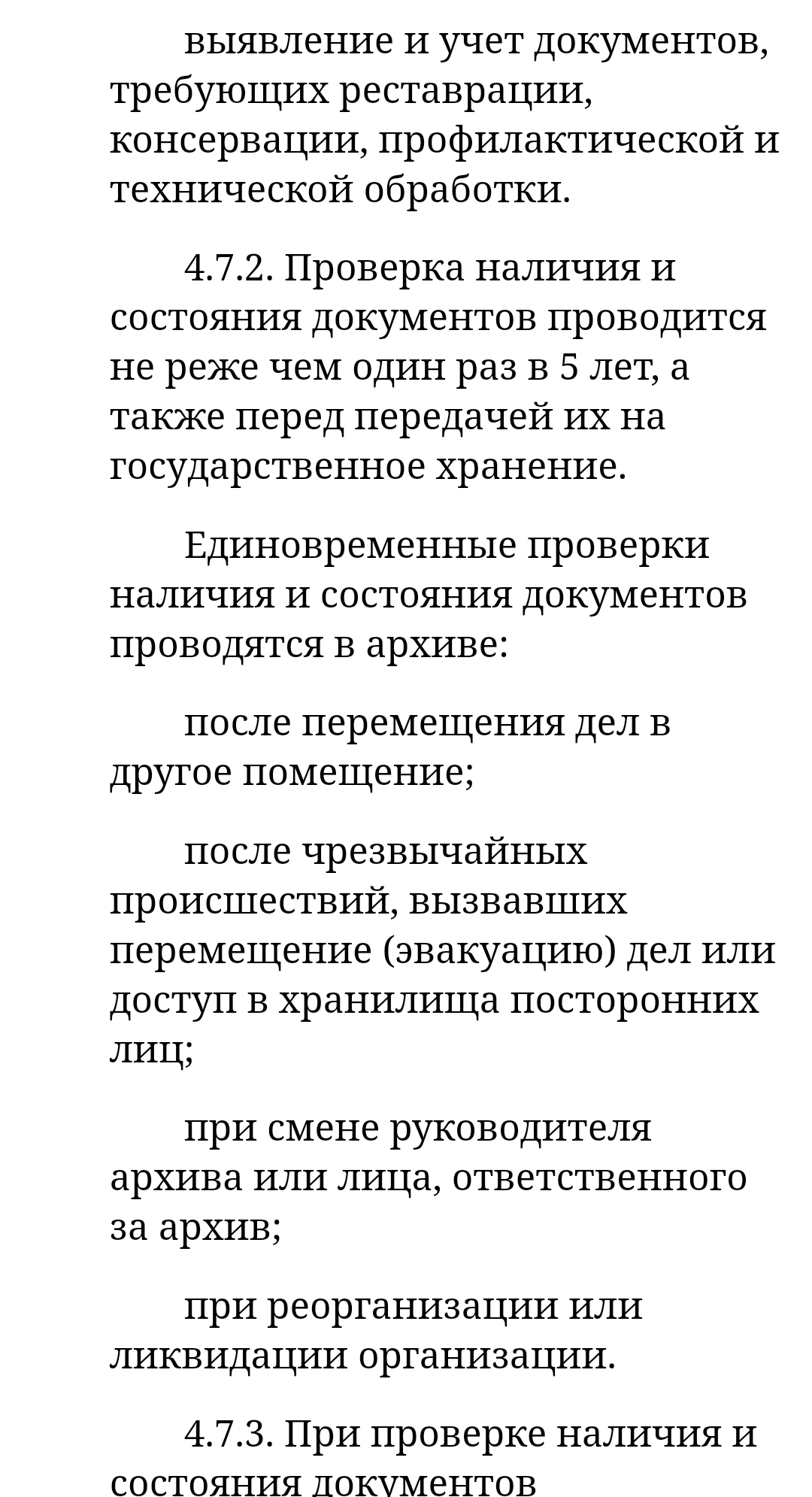 выявление и учет документов, требующих реставрации, консервации, профилактической и технической обработки.

4.7.2. Проверка наличия и состояния документов проводится не реже чем один раз в 5 лет, а также перед передачей их на государственное хранение.

Единовременные проверки наличия и состояния документов проводятся в архиве:

после перемещения дел в другое помещение;

после чрезвычайных происшествий, вызвавших перемещение (эвакуацию) дел или доступ в хранилища посторонних лиц;

при смене руководителя архива или лица, ответственного за архив;

при реорганизации или ликвидации организации.

4.7.3. При проверке наличия и состояния документов